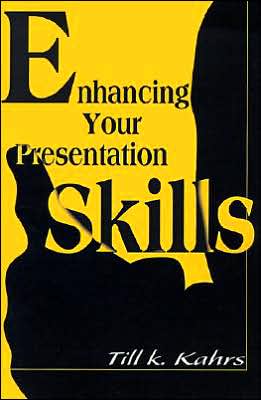 Enhancing
Your
Presentation
Skills

Till k. Kahrs